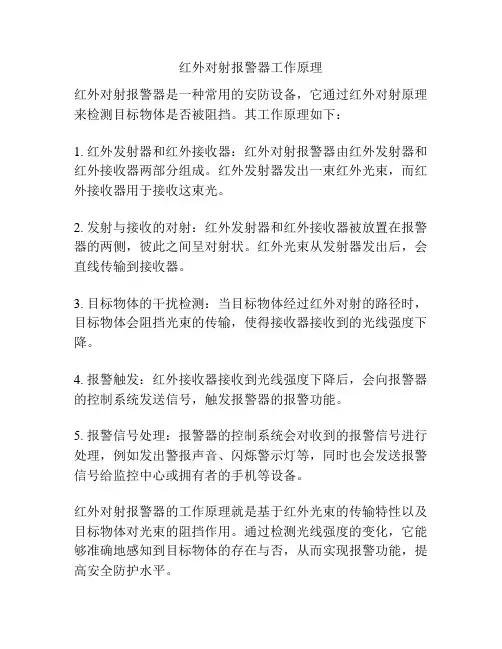 红外对射报警器工作原理

红外对射报警器是一种常用的安防设备，它通过红外对射原理来检测目标物体是否被阻挡。其工作原理如下：

1. 红外发射器和红外接收器：红外对射报警器由红外发射器和红外接收器两部分组成。红外发射器发出一束红外光束，而红外接收器用于接收这束光。

2. 发射与接收的对射：红外发射器和红外接收器被放置在报警器的两侧，彼此之间呈对射状。红外光束从发射器发出后，会直线传输到接收器。

3. 目标物体的干扰检测：当目标物体经过红外对射的路径时，目标物体会阻挡光束的传输，使得接收器接收到的光线强度下降。

4. 报警触发：红外接收器接收到光线强度下降后，会向报警器的控制系统发送信号，触发报警器的报警功能。

5. 报警信号处理：报警器的控制系统会对收到的报警信号进行处理，例如发出警报声音、闪烁警示灯等，同时也会发送报警信号给监控中心或拥有者的手机等设备。

红外对射报警器的工作原理就是基于红外光束的传输特性以及目标物体对光束的阻挡作用。通过检测光线强度的变化，它能够准确地感知到目标物体的存在与否，从而实现报警功能，提高安全防护水平。